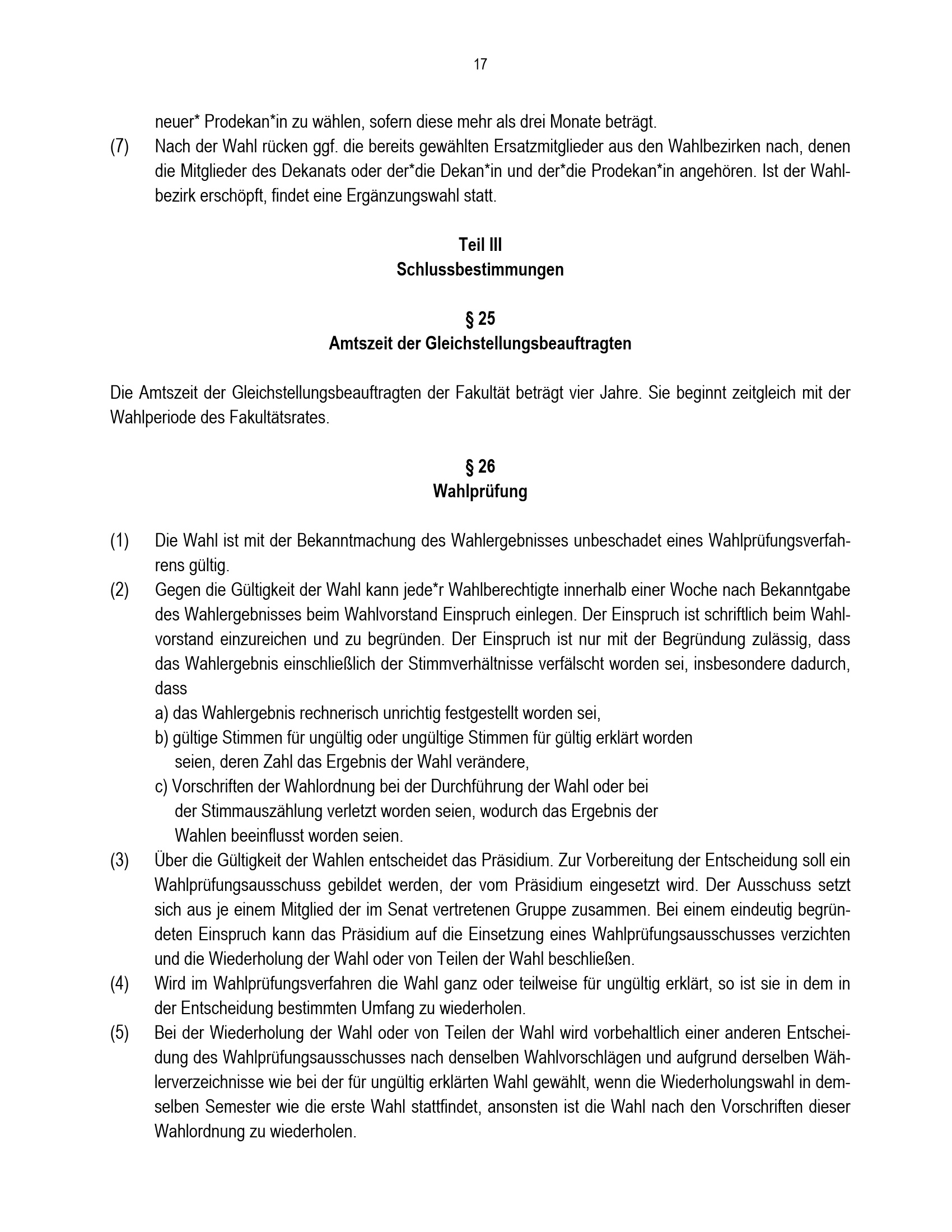 17

neuer* Prodekan*in zu wählen, sofern diese mehr als drei Monate beträgt.

(7) Nach der Wahl rücken ggf. die bereits gewählten Ersatzmitglieder aus den Wahlbezirken nach, denen die Mitglieder des Dekanats oder der*die Dekan*in und der*die Prodekan*in angehören. Ist der Wahlbezirk erschöpft, findet eine Ergänzungswahl statt.

Teil III
Schlussbestimmungen

§ 25
Amtszeit der Gleichstellungsbeauftragten

Die Amtszeit der Gleichstellungsbeauftragten der Fakultät beträgt vier Jahre. Sie beginnt zeitgleich mit der Wahlperiode des Fakultätsrates.

§ 26
Wahlprüfung

(1) Die Wahl ist mit der Bekanntmachung des Wahlergebnisses unbeschadet eines Wahlprüfungsverfahrens gültig.

(2) Gegen die Gültigkeit der Wahl kann jede*r Wahlberechtigte innerhalb einer Woche nach Bekanntgabe des Wahlergebnisses beim Wahlvorstand Einspruch einlegen. Der Einspruch ist schriftlich beim Wahlvorstand einzureichen und zu begründen. Der Einspruch ist nur mit der Begründung zulässig, dass das Wahlergebnis einschließlich der Stimmverhältnisse verfälscht worden sei, insbesondere dadurch, dass
a) das Wahlergebnis rechnerisch unrichtig festgestellt worden sei,
b) gültige Stimmen für ungültig oder ungültige Stimmen für gültig erklärt worden seien, deren Zahl das Ergebnis der Wahl verändere,
c) Vorschriften der Wahlordnung bei der Durchführung der Wahl oder bei der Stimmauszählung verletzt worden seien, wodurch das Ergebnis der Wahlen beeinflusst worden seien.

(3) Über die Gültigkeit der Wahlen entscheidet das Präsidium. Zur Vorbereitung der Entscheidung soll ein Wahlprüfungsausschuss gebildet werden, der vom Präsidium eingesetzt wird. Der Ausschuss setzt sich aus je einem Mitglied der im Senat vertretenen Gruppe zusammen. Bei einem eindeutig begründeten Einspruch kann das Präsidium auf die Einsetzung eines Wahlprüfungsausschusses verzichten und die Wiederholung der Wahl oder von Teilen der Wahl beschließen.

(4) Wird im Wahlprüfungsverfahren die Wahl ganz oder teilweise für ungültig erklärt, so ist sie in dem in der Entscheidung bestimmten Umfang zu wiederholen.

(5) Bei der Wiederholung der Wahl oder von Teilen der Wahl wird vorbehaltlich einer anderen Entscheidung des Wahlprüfungsausschusses nach denselben Wahlvorschlägen und aufgrund derselben Wählerverzeichnisse wie bei der für ungültig erklärten Wahl gewählt, wenn die Wiederholungswahl in demselben Semester wie die erste Wahl stattfindet, ansonsten ist die Wahl nach den Vorschriften dieser Wahlordnung zu wiederholen.